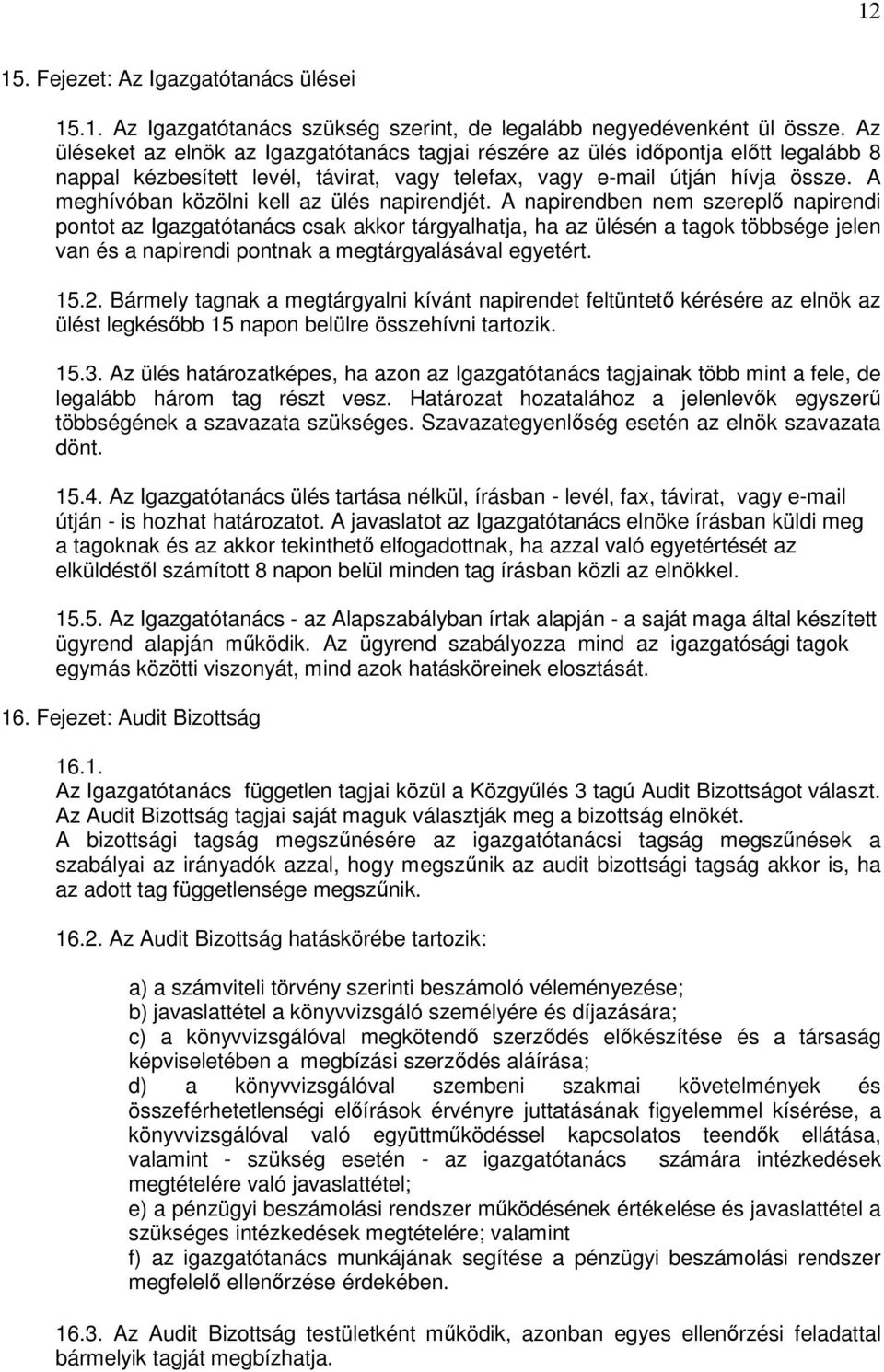 12

15. Fejezet: Az Igazgatótanács ülései

15.1. Az Igazgatótanács szükség szerint, de legalább negyedévenként ül össze. Az üléseket az elnök az Igazgatótanács tagjai részére az ülés időpontja előtt legalább 8 nappal kézbesített levél, távirat, vagy telefax, vagy e-mail útján hívja össze. A meghívóban közölni kell az ülés napirendjét. A napirendben nem szereplő napirendi pontot az Igazgatótanács csak akkor tárgyalhatja, ha az ülésén a tagok többsége jelen van és a napirendi pontnak a megtárgyalásával egyetért.

15.2. Bármely tagnak a megtárgyalni kívánt napirendet feltüntető kérésére az elnök az ülést legkésőbb 15 napon belülre összehívni tartozik.

15.3. Az ülés határozatképes, ha azon az Igazgatótanács tagjainak több mint a fele, de legalább három tag részt vesz. Határozat hozatalához a jelenlevők egyszerű többségének a szavazata szükséges. Szavazategyenlőség esetén az elnök szavazata dönt.

15.4. Az Igazgatótanács ülés tartása nélkül, írásban - levél, fax, távirat, vagy e-mail útján - is hozhat határozatot. A javaslatot az Igazgatótanács elnöke írásban küldi meg a tagoknak és az akkor tekinthető elfogadottnak, ha azzal való egyetértését az elküldéstől számított 8 napon belül minden tag írásban közli az elnökkel.

15.5. Az Igazgatótanács - az Alapszabályban írtak alapján - a saját maga által készített ügyrend alapján működik. Az ügyrend szabályozza mind az igazgatósági tagok egymás közötti viszonyát, mind azok hatásköreinek elosztását.

16. Fejezet: Audit Bizottság

16.1.
Az Igazgatótanács független tagjai közül a Közgyűlés 3 tagú Audit Bizottságot választ. Az Audit Bizottság tagjai saját maguk választják meg a bizottság elnökét.
A bizottsági tagság megszűnésére az igazgatótanácsi tagság megszűnések a szabályai az irányadók azzal, hogy megszűnik az audit bizottsági tagság akkor is, ha az adott tag függetlensége megszűnik.

16.2. Az Audit Bizottság hatáskörébe tartozik:

a) a számviteli törvény szerinti beszámoló véleményezése;
b) javaslattétel a könyvvizsgáló személyére és díjazására;
c) a könyvvizsgálóval megkötendő szerződés előkészítése és a társaság képviseletében a megbízási szerződés aláírása;
d) a könyvvizsgálóval szembeni szakmai követelmények és összeférhetetlenségi előírások érvényre juttatásának figyelemmel kísérése, a könyvvizsgálóval való együttműködéssel kapcsolatos teendők ellátása, valamint - szükség esetén - az igazgatótanács számára intézkedések megtételére való javaslattétel;
e) a pénzügyi beszámolási rendszer működésének értékelése és javaslattétel a szükséges intézkedések megtételére; valamint
f) az igazgatótanács munkájának segítése a pénzügyi beszámolási rendszer megfelelő ellenőrzése érdekében.

16.3. Az Audit Bizottság testületként működik, azonban egyes ellenőrzési feladattal bármelyik tagját megbízhatja.